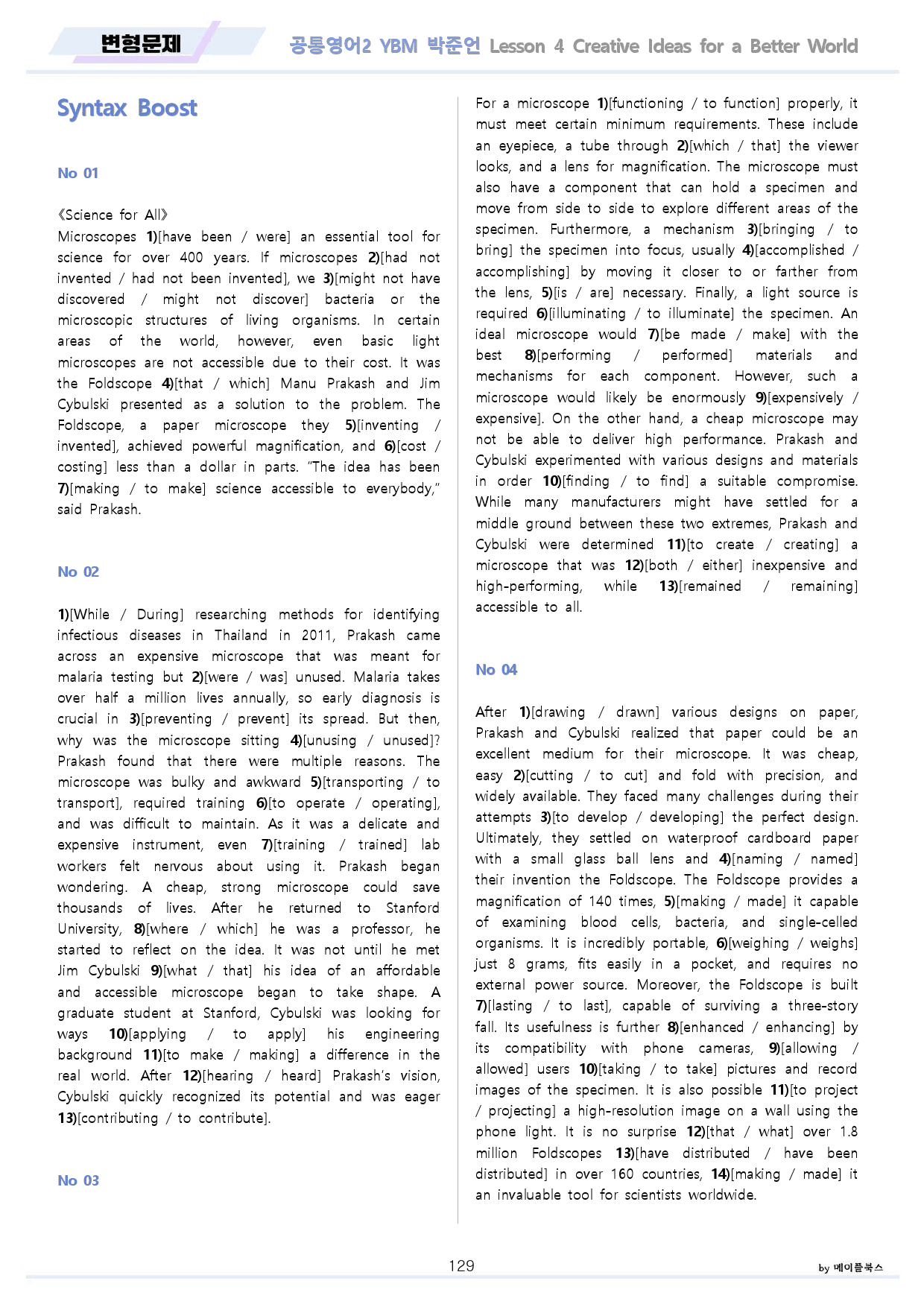 변형문제

공통영어2 YBM 박준언 Lesson 4 Creative Ideas for a Better World

Syntax Boost

No 01

《Science for All》
Microscopes 1)[have been / were] an essential tool for science for over 400 years. If microscopes 2)[had not invented / had not been invented], we 3)[might not have discovered / might not discover] bacteria or the microscopic structures of living organisms. In certain areas of the world, however, even basic light microscopes are not accessible due to their cost. It was the Foldscope 4)[that / which] Manu Prakash and Jim Cybulski presented as a solution to the problem. The Foldscope, a paper microscope they 5)[inventing / invented], achieved powerful magnification, and 6)[cost / costing] less than a dollar in parts. "The idea has been 7)[making / to make] science accessible to everybody," said Prakash.

No 02

1)[While / During] researching methods for identifying infectious diseases in Thailand in 2011, Prakash came across an expensive microscope that was meant for malaria testing but 2)[were / was] unused. Malaria takes over half a million lives annually, so early diagnosis is crucial in 3)[preventing / prevent] its spread. But then, why was the microscope sitting 4)[unusing / unused]? Prakash found that there were multiple reasons. The microscope was bulky and awkward 5)[transporting / to transport], required training 6)[to operate / operating], and was difficult to maintain. As it was a delicate and expensive instrument, even 7)[training / trained] lab workers felt nervous about using it. Prakash began wondering. A cheap, strong microscope could save thousands of lives. After he returned to Stanford University, 8)[where / which] he was a professor, he started to reflect on the idea. It was not until he met Jim Cybulski 9)[what / that] his idea of an affordable and accessible microscope began to take shape. A graduate student at Stanford, Cybulski was looking for ways 10)[applying / to apply] his engineering background 11)[to make / making] a difference in the real world. After 12)[hearing / heard] Prakash's vision, Cybulski quickly recognized its potential and was eager 13)[contributing / to contribute].

No 03

For a microscope 1)[functioning / to function] properly, it must meet certain minimum requirements. These include an eyepiece, a tube through 2)[which / that] the viewer looks, and a lens for magnification. The microscope must also have a component that can hold a specimen and move from side to side to explore different areas of the specimen. Furthermore, a mechanism 3)[bringing / to bring] the specimen into focus, usually 4)[accomplished / accomplishing] by moving it closer to or farther from the lens, 5)[is / are] necessary. Finally, a light source is required 6)[illuminating / to illuminate] the specimen. An ideal microscope would 7)[be made / make] with the best 8)[performing / performed] materials and mechanisms for each component. However, such a microscope would likely be enormously 9)[expensively / expensive]. On the other hand, a cheap microscope may not be able to deliver high performance. Prakash and Cybulski experimented with various designs and materials in order 10)[finding / to find] a suitable compromise. While many manufacturers might have settled for a middle ground between these two extremes, Prakash and Cybulski were determined 11)[to create / creating] a microscope that was 12)[both / either] inexpensive and high-performing, while 13)[remained / remaining] accessible to all.

No 04

After 1)[drawing / drawn] various designs on paper, Prakash and Cybulski realized that paper could be an excellent medium for their microscope. It was cheap, easy 2)[cutting / to cut] and fold with precision, and widely available. They faced many challenges during their attempts 3)[to develop / developing] the perfect design. Ultimately, they settled on waterproof cardboard paper with a small glass ball lens and 4)[naming / named] their invention the Foldscope. The Foldscope provides a magnification of 140 times, 5)[making / made] it capable of examining blood cells, bacteria, and single-celled organisms. It is incredibly portable, 6)[weighing / weighs] just 8 grams, fits easily in a pocket, and requires no external power source. Moreover, the Foldscope is built 7)[lasting / to last], capable of surviving a three-story fall. Its usefulness is further 8)[enhanced / enhancing] by its compatibility with phone cameras, 9)[allowing / allowed] users 10)[taking / to take] pictures and record images of the specimen. It is also possible 11)[to project / projecting] a high-resolution image on a wall using the phone light. It is no surprise 12)[that / what] over 1.8 million Foldscopes 13)[have distributed / have been distributed] in over 160 countries, 14)[making / made] it an invaluable tool for scientists worldwide.

129

by 메이플북스